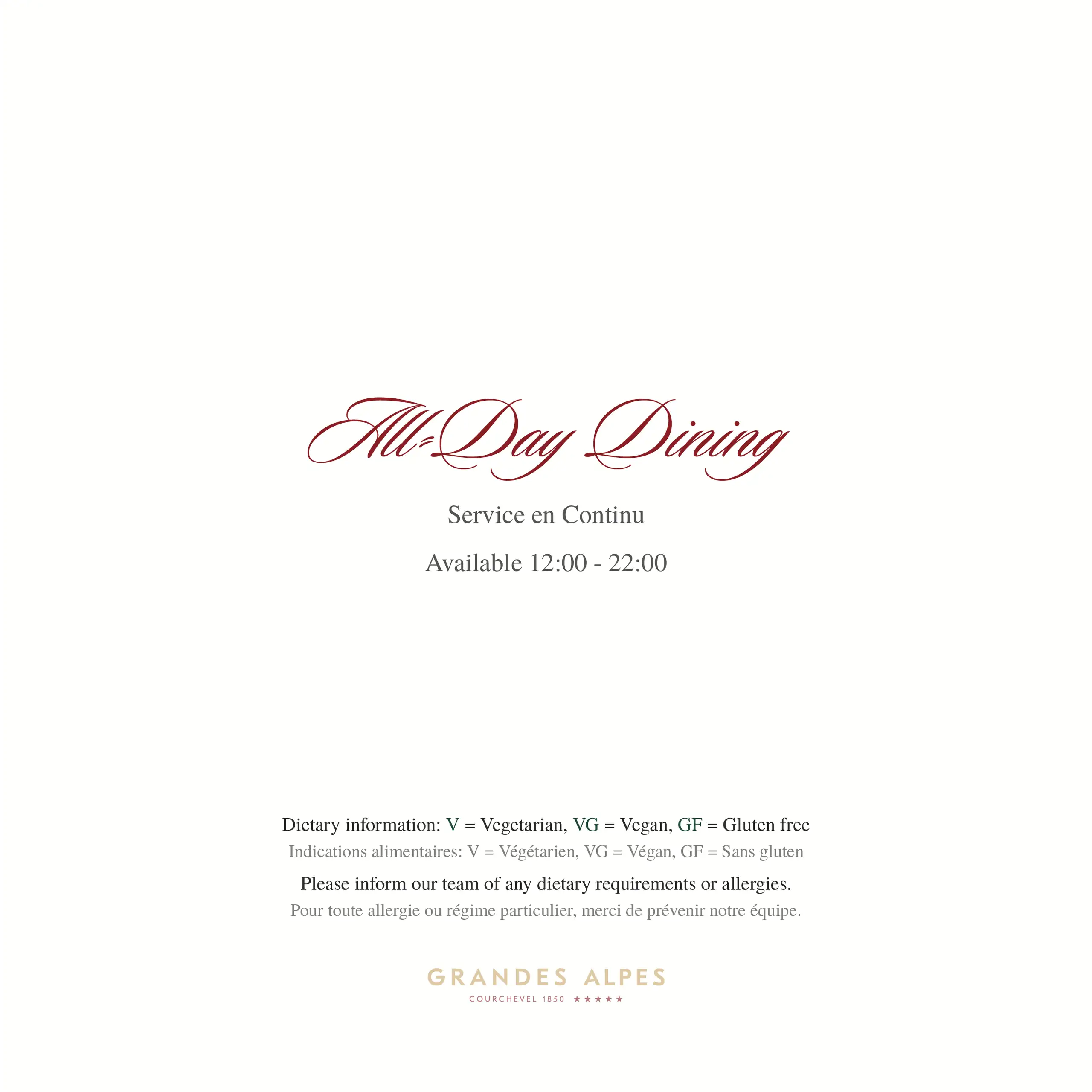 All-Day Dining

Service en Continu

Available 12:00 - 22:00

Dietary information: V = Vegetarian, VG = Vegan, GF = Gluten free

Indications alimentaires: V = Végétarien, VG = Végan, GF = Sans gluten

Please inform our team of any dietary requirements or allergies.

Pour toute allergie ou régime particulier, merci de prévenir notre équipe.

GRANDES ALPES

COURCHEVEL 1850 ★★★★★